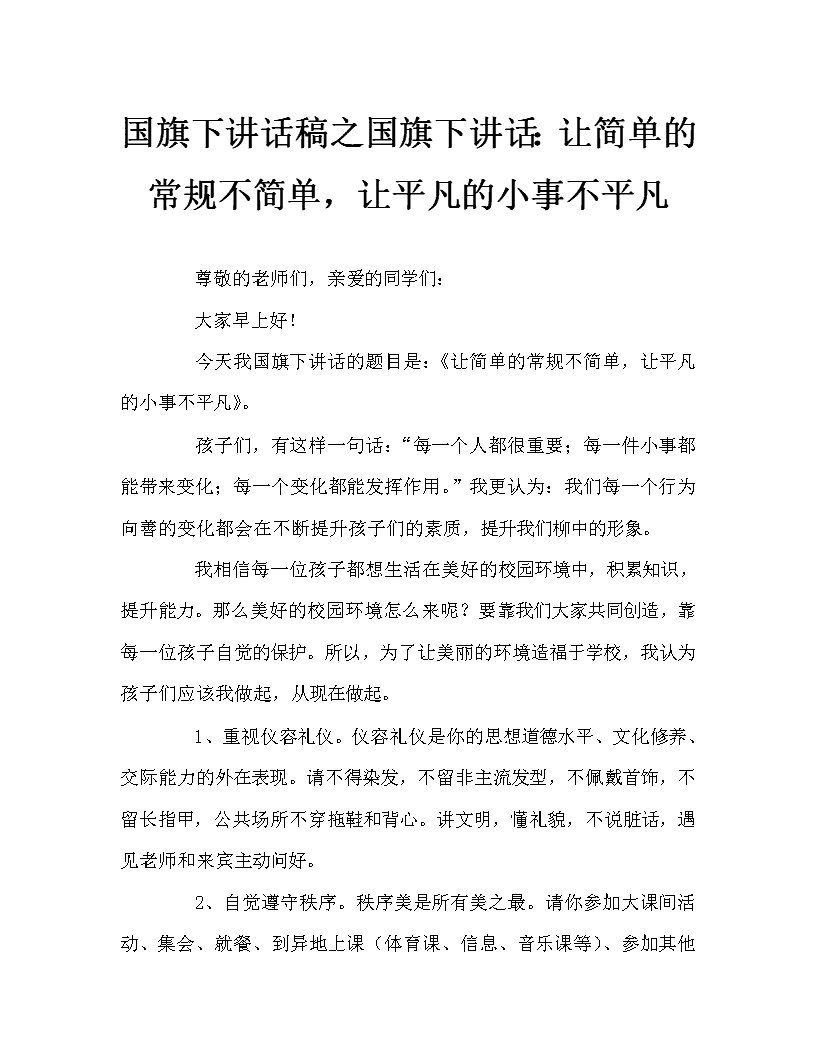 国旗下讲话稿之国旗下讲话：让简单的常规不简单，让平凡的小事不平凡

尊敬的老师们，亲爱的同学们：

大家早上好！

今天我国旗下讲话的题目是：《让简单的常规不简单，让平凡的小事不平凡》。

孩子们，有这样一句话：“每一个人都很重要；每一件小事都能带来变化；每一个变化都能发挥作用。”我更认为：我们每一个行为向善的变化都会在不断提升孩子们的素质，提升我们柳中的形象。

我相信每一位孩子都想生活在美好的校园环境中，积累知识，提升能力。那么美好的校园环境怎么来呢？要靠我们大家共同创造，靠每一位孩子自觉的保护。所以，为了让美丽的环境造福于学校，我认为孩子们应该我做起，从现在做起。

1、重视仪容礼仪。仪容礼仪是你的思想道德水平、文化修养、交际能力的外在表现。请不得染发，不留非主流发型，不佩戴首饰，不留长指甲，公共场所不穿拖鞋和背心。讲文明，懂礼貌，不说脏话，遇见老师和来宾主动问好。

2、自觉遵守秩序。秩序美是所有美之最。请你参加大课间活动、集会、就餐、到异地上课（体育课、信息、音乐课等）、参加其他